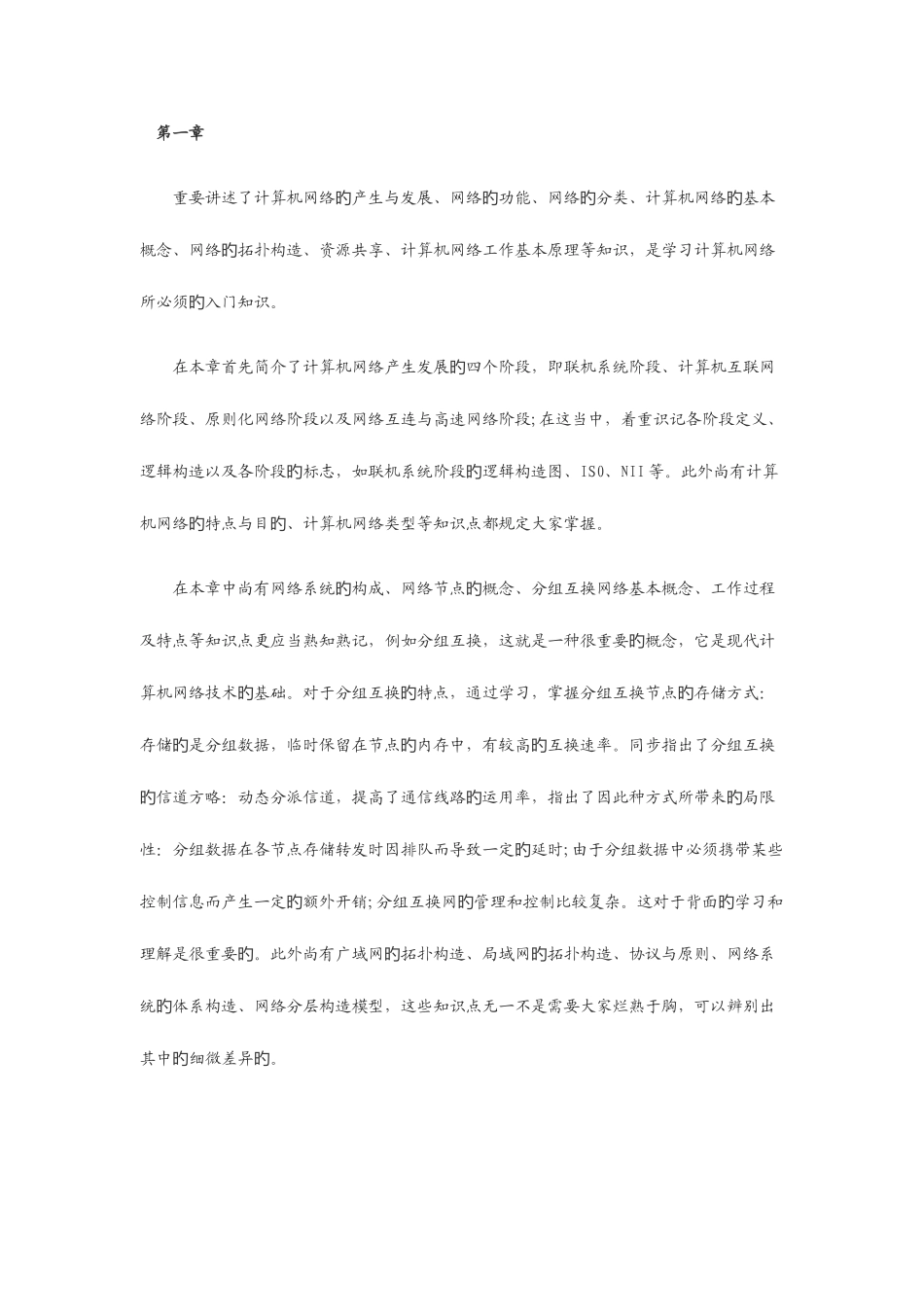 第一章

重要讲述了计算机网络的产生与发展、网络的功能、网络的分类、计算机网络的基本概念、网络的拓扑构造、资源共享、计算机网络工作基本原理等知识，是学习计算机网络所必须的入门知识。

在本章首先简介了计算机网络产生发展的四个阶段，即联机系统阶段、计算机互联网络阶段、原则化网络阶段以及网络互连与高速网络阶段；在这当中，着重识记各阶段定义、逻辑构造以及各阶段的标志，如联机系统阶段的逻辑构造图、ISO、NII等。此外尚有计算机网络的特点与目的、计算机网络类型等知识点都规定大家掌握。

在本章中尚有网络系统的构成、网络节点的概念、分组互换网络基本概念、工作过程及特点等知识点更应当熟知熟记，例如分组互换，这就是一种很重要的概念，它是现代计算机网络技术的基础。对于分组互换的特点，通过学习，掌握分组互换节点的存储方式：存储的是分组数据，临时保留在节点的内存中，有较高的互换速率。同步指出了分组互换的信道方略：动态分派信道，提高了通信线路的运用率，指出了因此种方式所带来的局限性：分组数据在各节点存储转发时因排队而导致一定的延时；由于分组数据中必须携带某些控制信息而产生一定的额外开销；分组互换网的管理和控制比较复杂。这对于背面的学习和理解是很重要的。此外尚有广域网的拓扑构造、局域网的拓扑构造、协议与原则、网络系统的体系构造、网络分层构造模型，这些知识点无一不是需要大家烂熟于胸，可以辨别出其中的细微差异的。